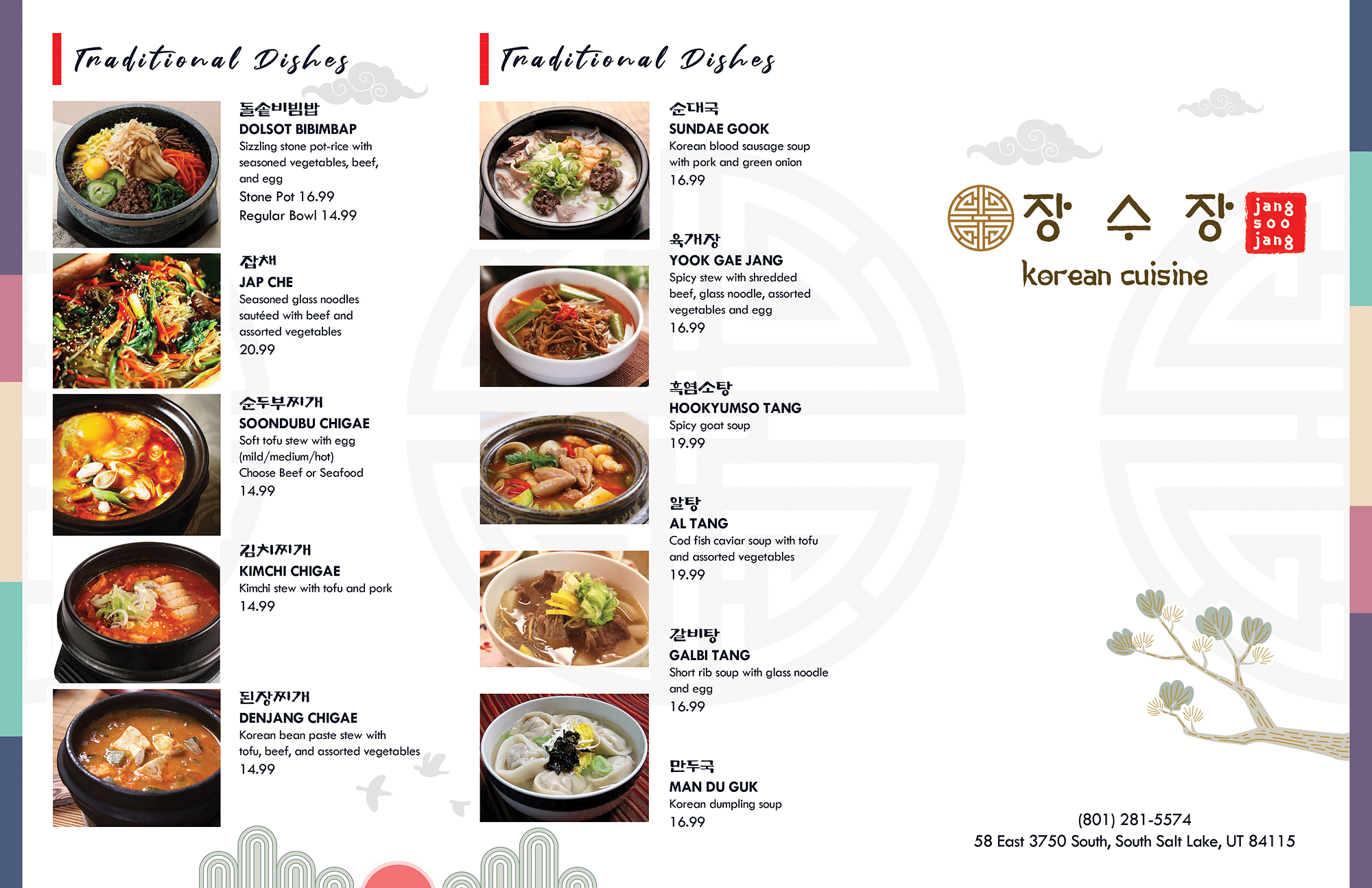 Traditional Dishes

돌솥비빔밥
DOLSOT BIBIMBAP
Sizzling stone pot-rice with seasoned vegetables, beef, and egg
Stone Pot 16.99
Regular Bowl 14.99

잡채
JAP CHE
Seasoned glass noodles sautéed with beef and assorted vegetables
20.99

순두부찌개
SOONDUBU CHIGAE
Soft tofu stew with egg (mild/medium/hot)
Choose Beef or Seafood
14.99

김치찌개
KIMCHI CHIGAE
Kimchi stew with tofu and pork
14.99

된장찌개
DENJANG CHIGAE
Korean bean paste stew with tofu, beef, and assorted vegetables
14.99

Traditional Dishes

순대국
SUNDAE GOOK
Korean blood sausage soup with pork and green onion
16.99

육개장
YOOK GAE JANG
Spicy stew with shredded beef, glass noodle, assorted vegetables and egg
16.99

흑염소탕
HOOKYUMSO TANG
Spicy goat soup
19.99

알탕
AL TANG
Cod fish caviar soup with tofu and assorted vegetables
19.99

갈비탕
GALBI TANG
Short rib soup with glass noodle and egg
16.99

만두국
MAN DU GUK
Korean dumpling soup
16.99

장 수 장
jang soo jang
korean cuisine

(801) 281-5574
58 East 3750 South, South Salt Lake, UT 84115